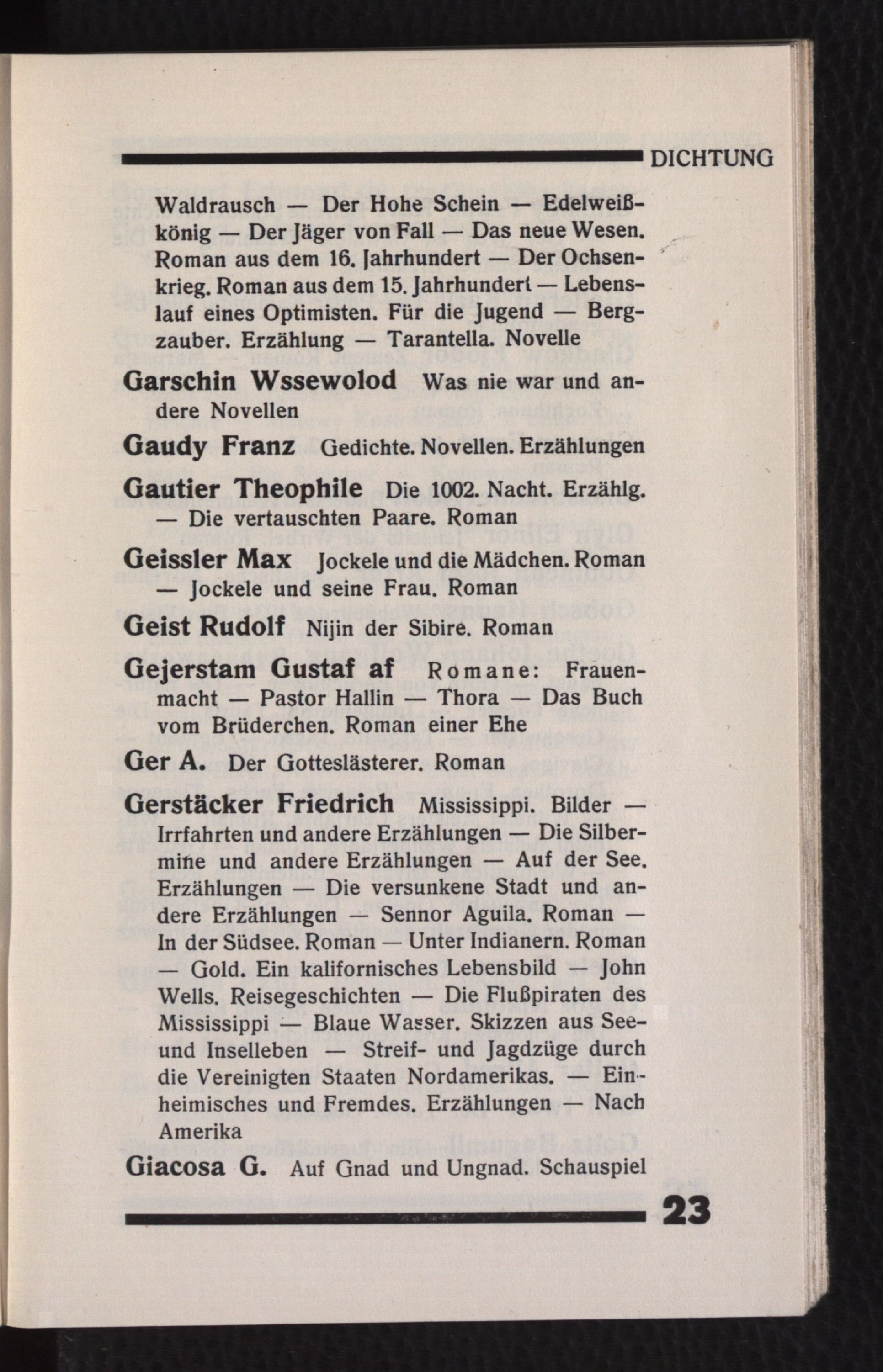 DICHTUNG

Waldrausch — Der Hohe Schein — Edelweißkönig — Der Jäger von Fall — Das neue Wesen. Roman aus dem 16. Jahrhundert — Der Ochsenkrieg. Roman aus dem 15. Jahrhundert — Lebenslauf eines Optimisten. Für die Jugend — Bergzauber. Erzählung — Tarantella. Novelle

Garschin Wssewolod Was nie war und andere Novellen

Gaudy Franz Gedichte. Novellen. Erzählungen

Gautier Theophile Die 1002. Nacht. Erzählg. — Die vertauschten Paare. Roman

Geissler Max Jockele und die Mädchen. Roman — Jockele und seine Frau. Roman

Geist Rudolf Nijin der Sibire. Roman

Gejerstam Gustaf af Romane: Frauenmacht — Pastor Hallin — Thora — Das Buch vom Brüderchen. Roman einer Ehe

Ger A. Der Gotteslästerer. Roman

Gerstäcker Friedrich Mississippi. Bilder — Irrfahrten und andere Erzählungen — Die Silbermine und andere Erzählungen — Auf der See. Erzählungen — Die versunkene Stadt und andere Erzählungen — Sennor Aguila. Roman — In der Südsee. Roman — Unter Indianern. Roman — Gold. Ein kalifornisches Lebensbild — John Wells. Reisegeschichten — Die Flußpiraten des Mississippi — Blaue Wasser. Skizzen aus See- und Inselleben — Streif- und Jagdzüge durch die Vereinigten Staaten Nordamerikas. — Einheimisches und Fremdes. Erzählungen — Nach Amerika

Giacosa G. Auf Gnad und Ungnad. Schauspiel

23